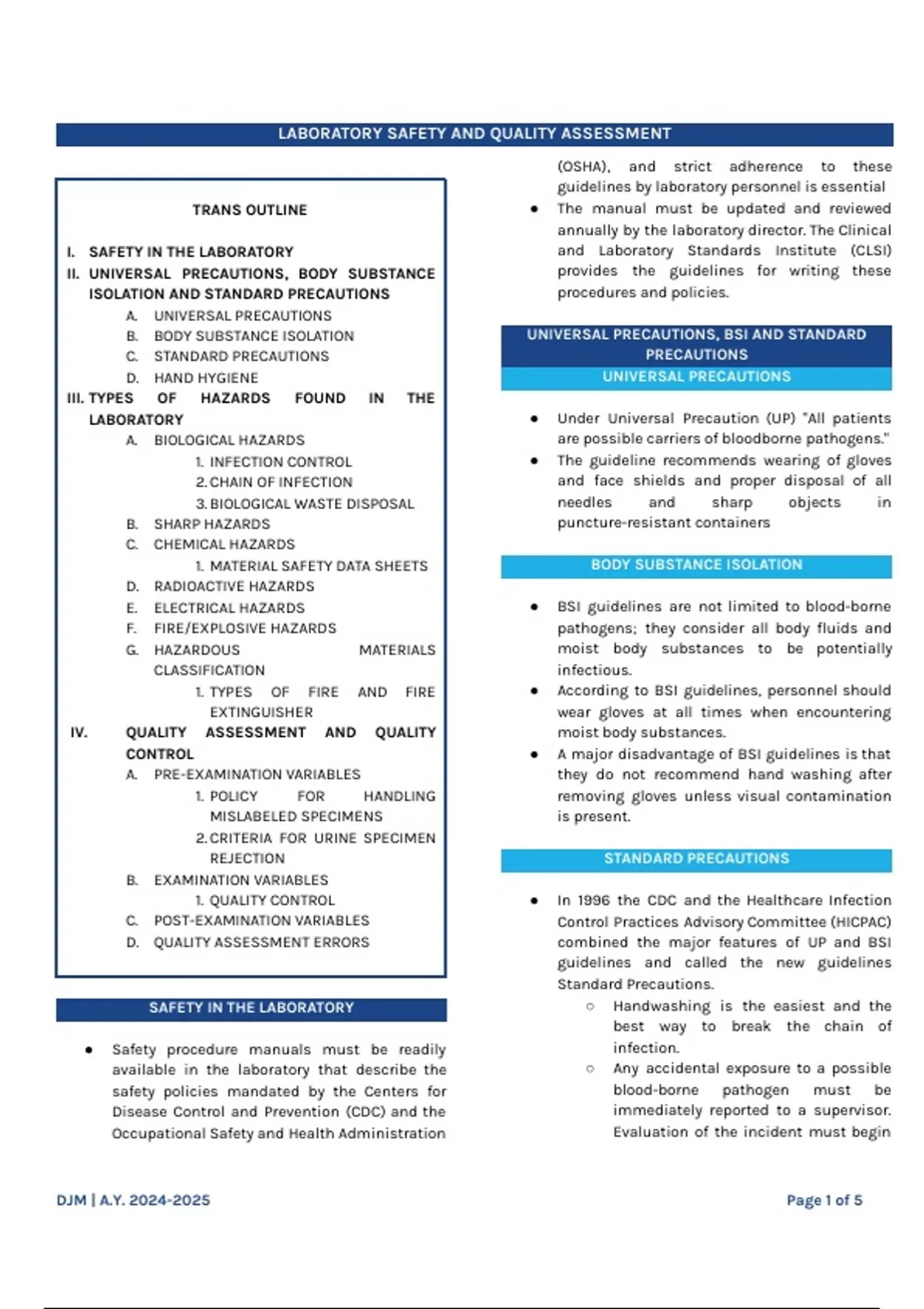 LABORATORY SAFETY AND QUALITY ASSESSMENT

TRANS OUTLINE

I. SAFETY IN THE LABORATORY
II. UNIVERSAL PRECAUTIONS, BODY SUBSTANCE ISOLATION AND STANDARD PRECAUTIONS
A. UNIVERSAL PRECAUTIONS
B. BODY SUBSTANCE ISOLATION
C. STANDARD PRECAUTIONS
D. HAND HYGIENE
III. TYPES OF HAZARDS FOUND IN THE LABORATORY
A. BIOLOGICAL HAZARDS
1. INFECTION CONTROL
2. CHAIN OF INFECTION
3. BIOLOGICAL WASTE DISPOSAL
B. SHARP HAZARDS
C. CHEMICAL HAZARDS
1. MATERIAL SAFETY DATA SHEETS
D. RADIOACTIVE HAZARDS
E. ELECTRICAL HAZARDS
F. FIRE/EXPLOSIVE HAZARDS
G. HAZARDOUS MATERIALS CLASSIFICATION
1. TYPES OF FIRE AND FIRE EXTINGUISHER
IV. QUALITY ASSESSMENT AND QUALITY CONTROL
A. PRE-EXAMINATION VARIABLES
1. POLICY FOR HANDLING MISLABELED SPECIMENS
2. CRITERIA FOR URINE SPECIMEN REJECTION
B. EXAMINATION VARIABLES
1. QUALITY CONTROL
C. POST-EXAMINATION VARIABLES
D. QUALITY ASSESSMENT ERRORS

SAFETY IN THE LABORATORY

● Safety procedure manuals must be readily available in the laboratory that describe the safety policies mandated by the Centers for Disease Control and Prevention (CDC) and the Occupational Safety and Health Administration (OSHA), and strict adherence to these guidelines by laboratory personnel is essential
● The manual must be updated and reviewed annually by the laboratory director. The Clinical and Laboratory Standards Institute (CLSI) provides the guidelines for writing these procedures and policies.

UNIVERSAL PRECAUTIONS, BSI AND STANDARD PRECAUTIONS
UNIVERSAL PRECAUTIONS

● Under Universal Precaution (UP) "All patients are possible carriers of bloodborne pathogens."
● The guideline recommends wearing of gloves and face shields and proper disposal of all needles and sharp objects in puncture-resistant containers

BODY SUBSTANCE ISOLATION

● BSI guidelines are not limited to blood-borne pathogens; they consider all body fluids and moist body substances to be potentially infectious.
● According to BSI guidelines, personnel should wear gloves at all times when encountering moist body substances.
● A major disadvantage of BSI guidelines is that they do not recommend hand washing after removing gloves unless visual contamination is present.

STANDARD PRECAUTIONS

● In 1996 the CDC and the Healthcare Infection Control Practices Advisory Committee (HICPAC) combined the major features of UP and BSI guidelines and called the new guidelines Standard Precautions.
○ Handwashing is the easiest and the best way to break the chain of infection.
○ Any accidental exposure to a possible blood-borne pathogen must be immediately reported to a supervisor. Evaluation of the incident must begin

DJM | A.Y. 2024-2025
Page 1 of 5